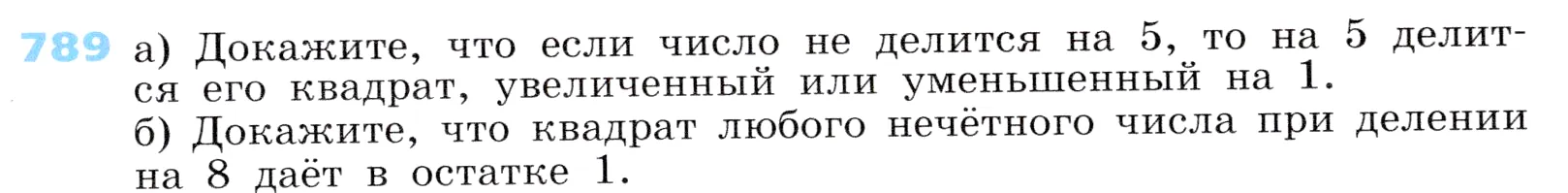 789 а) Докажите, что если число не делится на 5, то на 5 делится его квадрат, увеличенный или уменьшенный на 1.
б) Докажите, что квадрат любого нечётного числа при делении на 8 даёт в остатке 1.